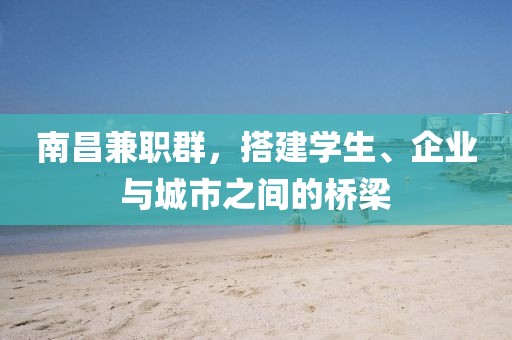 南昌兼职群，搭建学生、企业与城市之间的桥梁